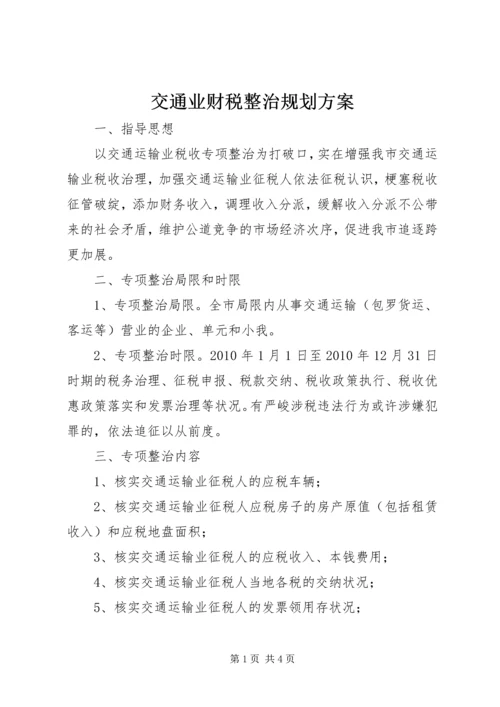 交通业财税整治规划方案

一、指导思想

以交通运输业税收专项整治为打破口，实在增强我市交通运输业税收治理，加强交通运输业征税人依法征税认识，梗塞税收征管破绽，添加财务收入，调理收入分派，缓解收入分派不公带来的社会矛盾，维护公道竞争的市场经济次序，促进我市追逐跨更加展。

二、专项整治局限和时限

1、专项整治局限。全市局限内从事交通运输（包罗货运、客运等）营业的企业、单元和小我。

2、专项整治时限。2010 年 1 月 1 日至 2010 年 12 月 31 日时期的税务治理、征税申报、税款交纳、税收政策执行、税收优惠政策落实和发票治理等状况。有严峻涉税违法行为或许涉嫌犯罪的，依法追征以从前度。

三、专项整治内容

1、核实交通运输业征税人的应税车辆；

2、核实交通运输业征税人应税房子的房产原值（包括租赁收入）和应税地盘面积；

3、核实交通运输业征税人的应税收入、本钱费用；

4、核实交通运输业征税人当地各税的交纳状况；

5、核实交通运输业征税人的发票领用存状况；

第 1 页 共 4 页